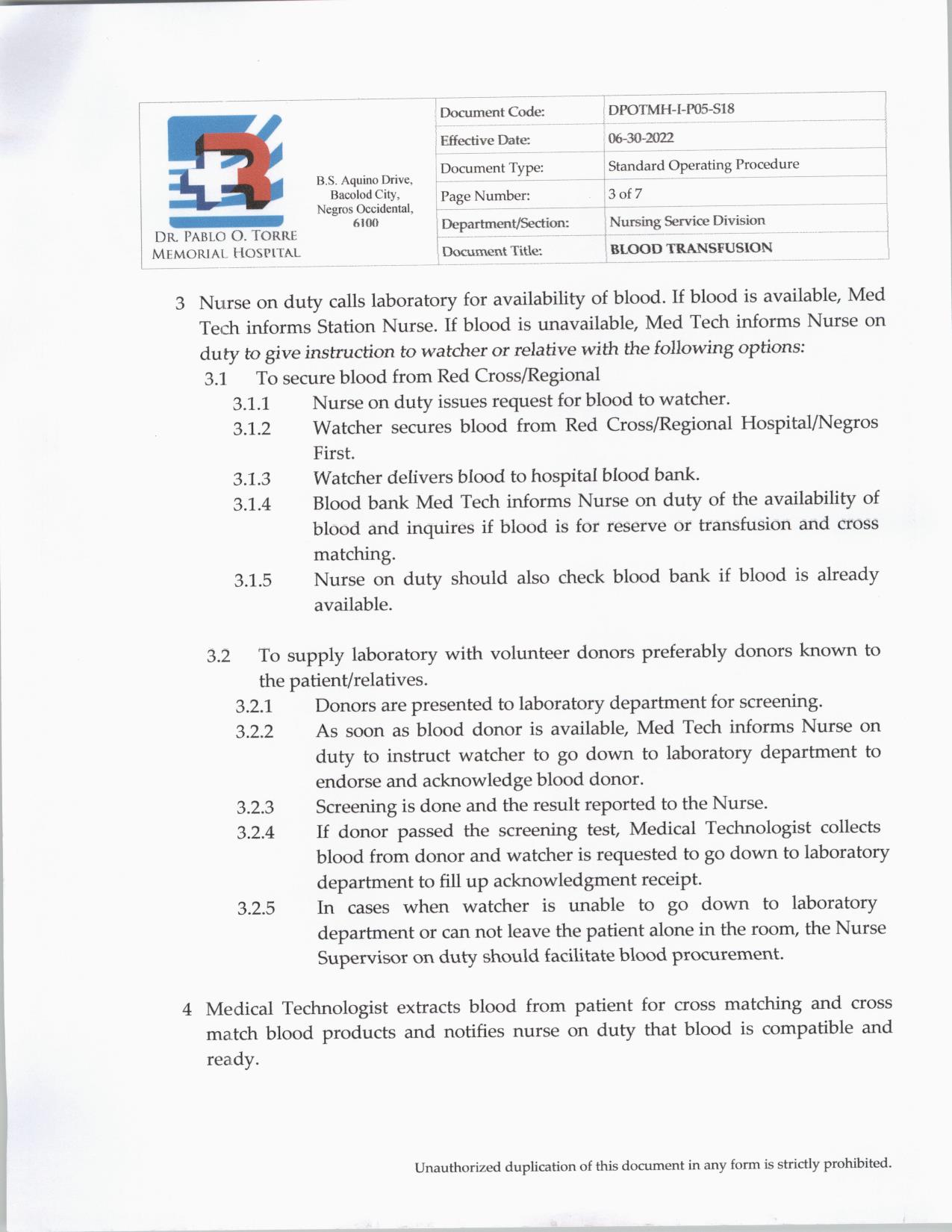 DR. PABLO O. TORRE MEMORIAL HOSPITAL

B.S. Aquino Drive, Bacolod City, Negros Occidental, 6100

| Document Code: | DPOTMH-I-P05-S18 |
|---|---|
| Effective Date: | 06-30-2022 |
| Document Type: | Standard Operating Procedure |
| Page Number: | 3 of 7 |
| Department/Section: | Nursing Service Division |
| Document Title: | BLOOD TRANSFUSION |

3 Nurse on duty calls laboratory for availability of blood. If blood is available, Med Tech informs Station Nurse. If blood is unavailable, Med Tech informs Nurse on duty to give instruction to watcher or relative with the following options:

3.1 To secure blood from Red Cross/Regional

3.1.1 Nurse on duty issues request for blood to watcher.

3.1.2 Watcher secures blood from Red Cross/Regional Hospital/Negros First.

3.1.3 Watcher delivers blood to hospital blood bank.

3.1.4 Blood bank Med Tech informs Nurse on duty of the availability of blood and inquires if blood is for reserve or transfusion and cross matching.

3.1.5 Nurse on duty should also check blood bank if blood is already available.

3.2 To supply laboratory with volunteer donors preferably donors known to the patient/relatives.

3.2.1 Donors are presented to laboratory department for screening.

3.2.2 As soon as blood donor is available, Med Tech informs Nurse on duty to instruct watcher to go down to laboratory department to endorse and acknowledge blood donor.

3.2.3 Screening is done and the result reported to the Nurse.

3.2.4 If donor passed the screening test, Medical Technologist collects blood from donor and watcher is requested to go down to laboratory department to fill up acknowledgment receipt.

3.2.5 In cases when watcher is unable to go down to laboratory department or can not leave the patient alone in the room, the Nurse Supervisor on duty should facilitate blood procurement.

4 Medical Technologist extracts blood from patient for cross matching and cross match blood products and notifies nurse on duty that blood is compatible and ready.

Unauthorized duplication of this document in any form is strictly prohibited.